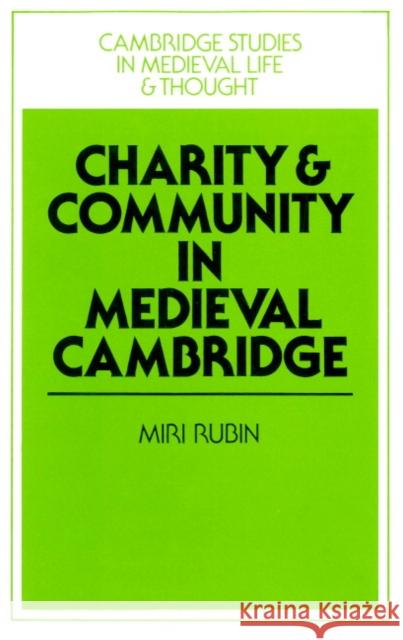 CAMBRIDGE STUDIES
IN MEDIEVAL LIFE
& THOUGHT

CHARITY & COMMUNITY IN MEDIEVAL CAMBRIDGE

MIRI RUBIN